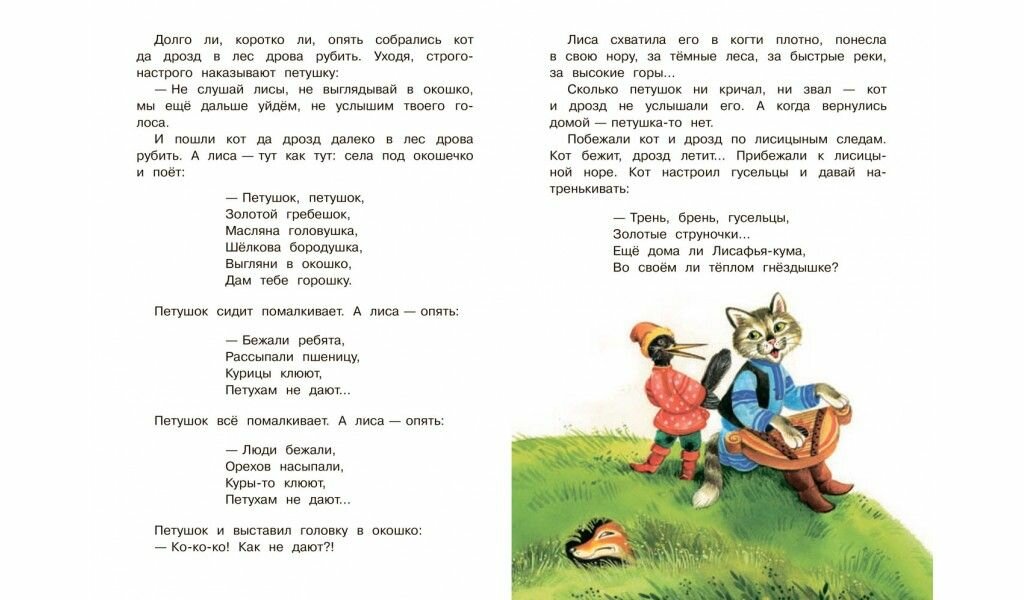 Долго ли, коротко ли, опять собрались кот да дрозд в лес дрова рубить. Уходя, строго-настрого наказывают петушку:

— Не слушай лисы, не выглядывай в окошко, мы ещё дальше уйдём, не услышим твоего голоса.

И пошли кот да дрозд далеко в лес дрова рубить. А лиса — тут как тут: села под окошечко и поёт:

— Петушок, петушок,
Золотой гребешок,
Масляна головушка,
Шёлкова бородушка,
Выгляни в окошко,
Дам тебе горошку.

Петушок сидит помалкивает. А лиса — опять:

— Бежали ребята,
Рассыпали пшеницу,
Курицы клюют,
Петухам не дают...

Петушок всё помалкивает. А лиса — опять:

— Люди бежали,
Орехов насыпали,
Куры-то клюют,
Петухам не дают...

Петушок и выставил головку в окошко:
— Ко-ко-ко! Как не дают?!

Лиса схватила его в когти плотно, понесла в свою нору, за тёмные леса, за быстрые реки, за высокие горы...

Сколько петушок ни кричал, ни звал — кот и дрозд не услышали его. А когда вернулись домой — петушка-то нет.

Побежали кот и дрозд по лисицыным следам. Кот бежит, дрозд летит... Прибежали к лисицыной норе. Кот настроил гусельцы и давай натренькивать:

— Трень, брень, гусельцы,
Золотые струночки...
Ещё дома ли Лисафья-кума,
Во своём ли тёплом гнёздышке?